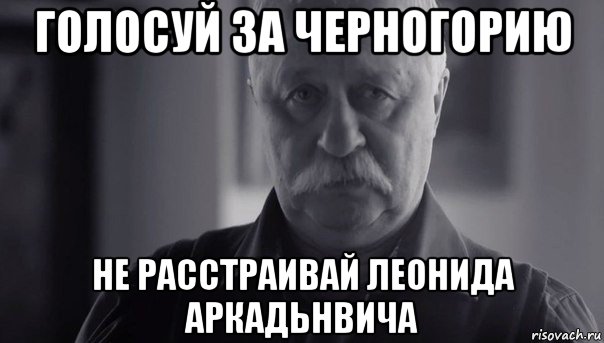 ГОЛОСУЙ ЗА ЧЕРНОГОРИЮ

НЕ РАССТРАИВАЙ ЛЕОНИДА АРКАДЬНВИЧА

risovach.ru